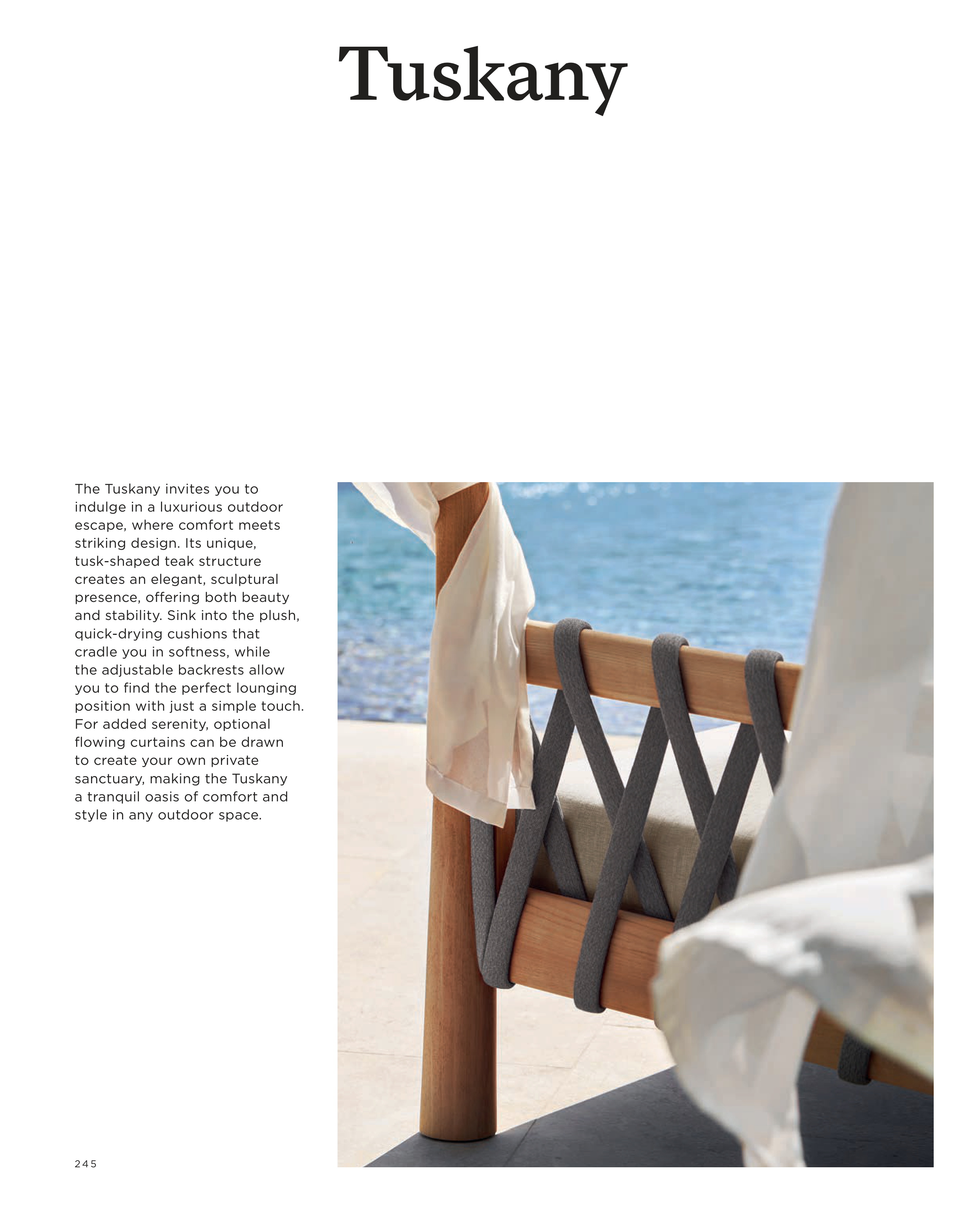 Tuskany

The Tuskany invites you to indulge in a luxurious outdoor escape, where comfort meets striking design. Its unique, tusk-shaped teak structure creates an elegant, sculptural presence, offering both beauty and stability. Sink into the plush, quick-drying cushions that cradle you in softness, while the adjustable backrests allow you to find the perfect lounging position with just a simple touch. For added serenity, optional flowing curtains can be drawn to create your own private sanctuary, making the Tuskany a tranquil oasis of comfort and style in any outdoor space.

245